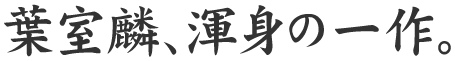 葉室麟、渾身の一作。